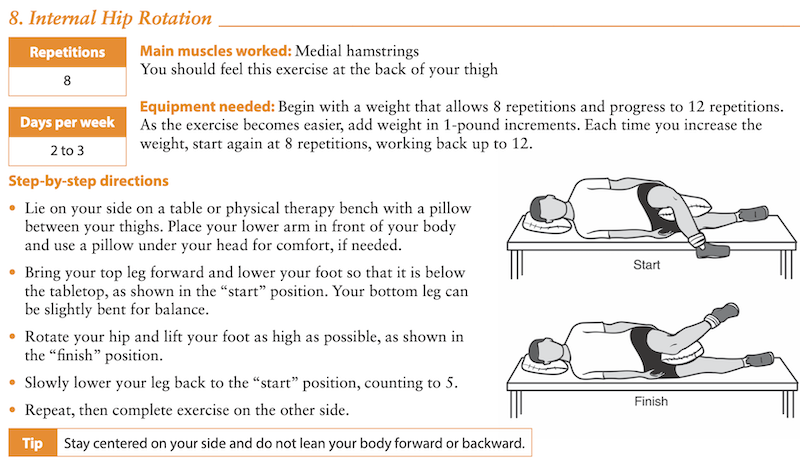 8. Internal Hip Rotation

Repetitions
8

Days per week
2 to 3

Main muscles worked: Medial hamstrings
You should feel this exercise at the back of your thigh

Equipment needed: Begin with a weight that allows 8 repetitions and progress to 12 repetitions. As the exercise becomes easier, add weight in 1-pound increments. Each time you increase the weight, start again at 8 repetitions, working back up to 12.

Step-by-step directions

• Lie on your side on a table or physical therapy bench with a pillow between your thighs. Place your lower arm in front of your body and use a pillow under your head for comfort, if needed.

• Bring your top leg forward and lower your foot so that it is below the tabletop, as shown in the "start" position. Your bottom leg can be slightly bent for balance.

• Rotate your hip and lift your foot as high as possible, as shown in the "finish" position.

• Slowly lower your leg back to the "start" position, counting to 5.

• Repeat, then complete exercise on the other side.

Start

Finish

Tip Stay centered on your side and do not lean your body forward or backward.